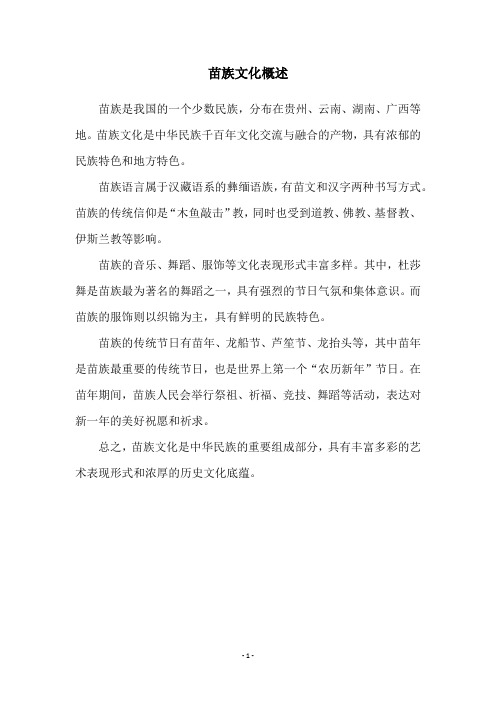 苗族文化概述

苗族是我国的一个少数民族，分布在贵州、云南、湖南、广西等地。苗族文化是中华民族千百年文化交流与融合的产物，具有浓郁的民族特色和地方特色。

苗族语言属于汉藏语系的彝缅语族，有苗文和汉字两种书写方式。苗族的传统信仰是“木鱼敲击”教，同时也受到道教、佛教、基督教、伊斯兰教等影响。

苗族的音乐、舞蹈、服饰等文化表现形式丰富多样。其中，杜莎舞是苗族最为著名的舞蹈之一，具有强烈的节日气氛和集体意识。而苗族的服饰则以织锦为主，具有鲜明的民族特色。

苗族的传统节日有苗年、龙船节、芦笙节、龙抬头等，其中苗年是苗族最重要的传统节日，也是世界上第一个“农历新年”节日。在苗年期间，苗族人民会举行祭祖、祈福、竞技、舞蹈等活动，表达对新一年的美好祝愿和祈求。

总之，苗族文化是中华民族的重要组成部分，具有丰富多彩的艺术表现形式和浓厚的历史文化底蕴。

- 1 -